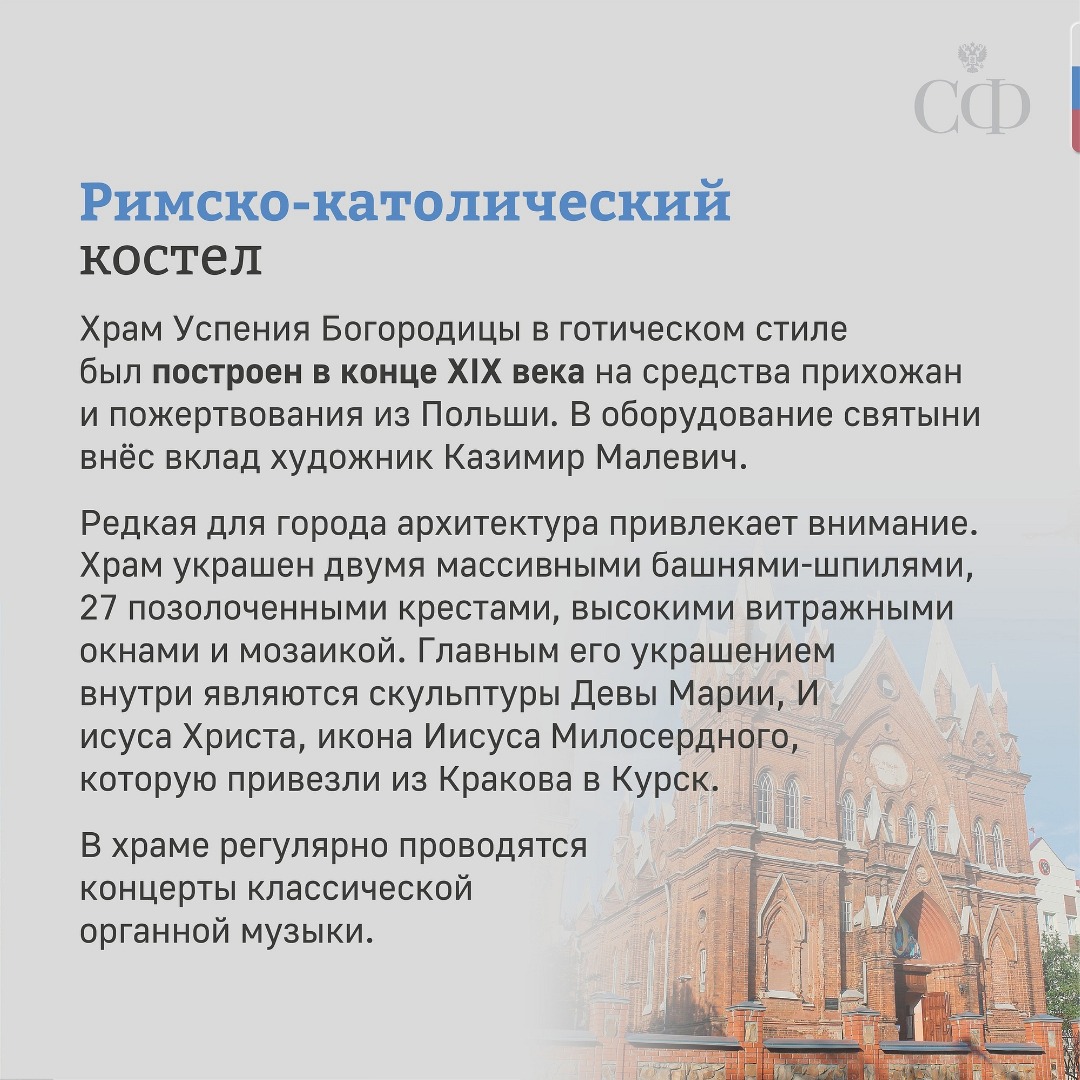 СФ

Римско-католический костел

Храм Успения Богородицы в готическом стиле был построен в конце XIX века на средства прихожан и пожертвования из Польши. В оборудование святыни внёс вклад художник Казимир Малевич.

Редкая для города архитектура привлекает внимание. Храм украшен двумя массивными башнями-шпилями, 27 позолоченными крестами, высокими витражными окнами и мозаикой. Главным его украшением внутри являются скульптуры Девы Марии, И исуса Христа, икона Иисуса Милосердного, которую привезли из Кракова в Курск.

В храме регулярно проводятся концерты классической органной музыки.